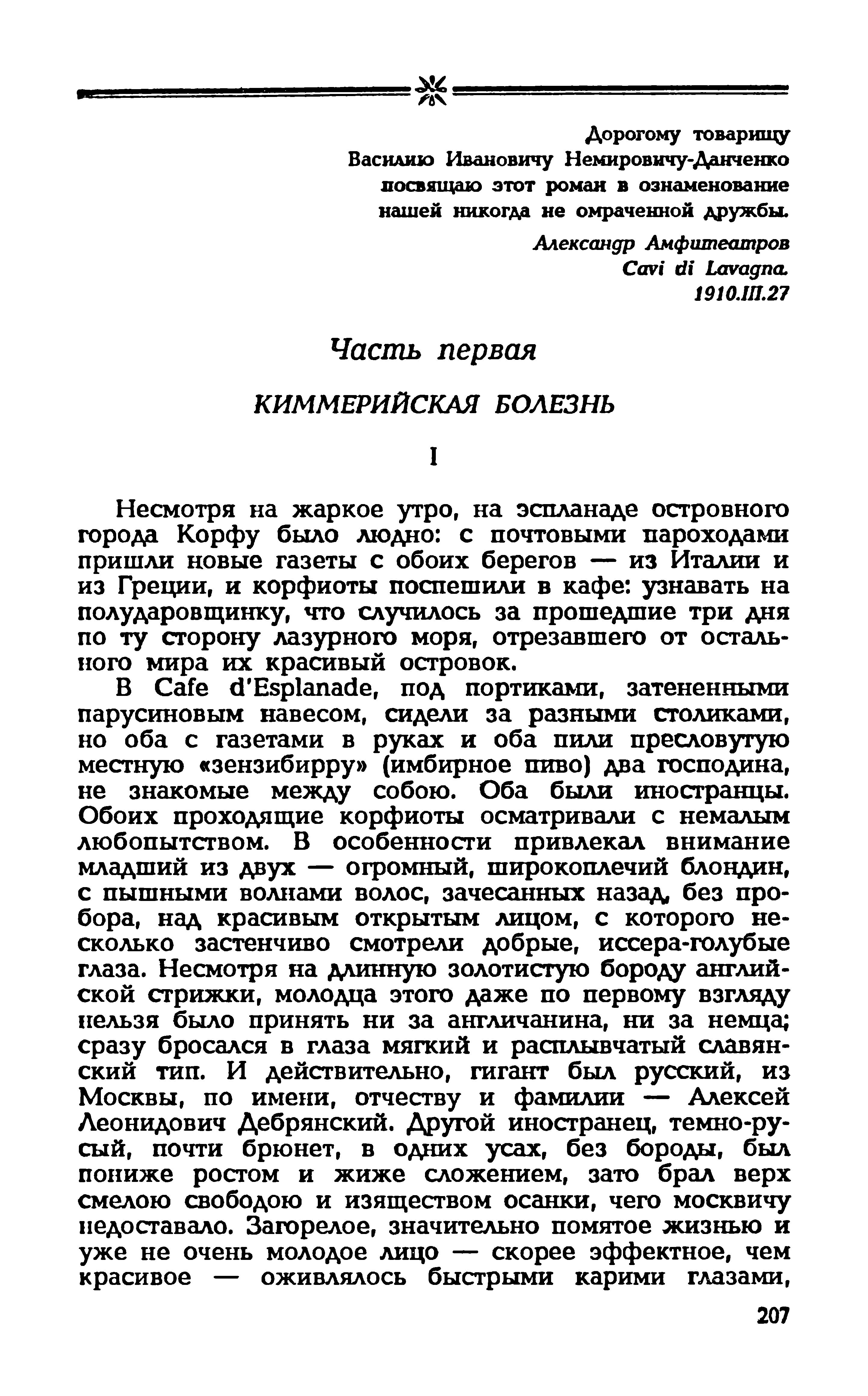 Дорогому товарищу
Василию Ивановичу Немировичу-Данченко
посвящаю этот роман в ознаменование
нашей никогда не омраченной дружбы.

Александр Амфитеатров
Cavi di Lavagna.
1910.III.27

Часть первая

КИММЕРИЙСКАЯ БОЛЕЗНЬ

I

Несмотря на жаркое утро, на эспланаде островного города Корфу было людно: с почтовыми пароходами пришли новые газеты с обоих берегов — из Италии и из Греции, и корфиоты поспешили в кафе: узнавать на полударовщинку, что случилось за прошедшие три дня по ту сторону лазурного моря, отрезавшего от остального мира их красивый островок.

В Cafe d'Esplanade, под портиками, затененными парусиновым навесом, сидели за разными столиками, но оба с газетами в руках и оба пили пресловутую местную «зензибирру» (имбирное пиво) два господина, не знакомые между собою. Оба были иностранцы. Обоих проходящие корфиоты осматривали с немалым любопытством. В особенности привлекал внимание младший из двух — огромный, широкоплечий блондин, с пышными волнами волос, зачесанных назад, без пробора, над красивым открытым лицом, с которого несколько застенчиво смотрели добрые, иссера-голубые глаза. Несмотря на длинную золотистую бороду английской стрижки, молодца этого даже по первому взгляду нельзя было принять ни за англичанина, ни за немца; сразу бросался в глаза мягкий и расплывчатый славянский тип. И действительно, гигант был русский, из Москвы, по имени, отчеству и фамилии — Алексей Леонидович Дебрянский. Другой иностранец, темно-русый, почти брюнет, в одних усах, без бороды, был пониже ростом и жиже сложением, зато брал верх смелою свободою и изяществом осанки, чего москвичу недоставало. Загорелое, значительно помятое жизнью и уже не очень молодое лицо — скорее эффектное, чем красивое — оживлялось быстрыми карими глазами,

207